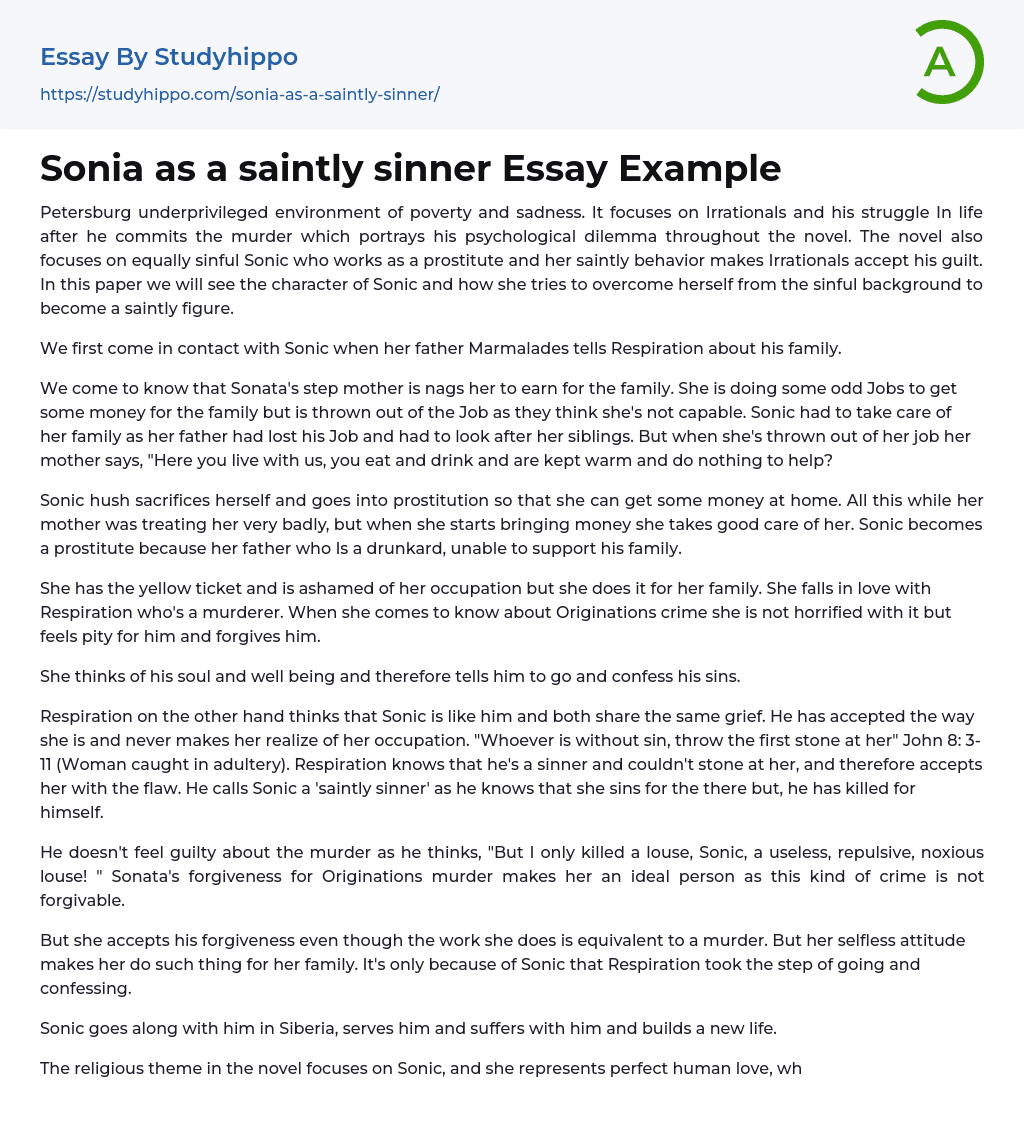 Essay By Studyhippo

https://studyhippo.com/sonia-as-a-saintly-sinner/

A

Sonia as a saintly sinner Essay Example

Petersburg underprivileged environment of poverty and sadness. It focuses on Irrationals and his struggle In life after he commits the murder which portrays his psychological dilemma throughout the novel. The novel also focuses on equally sinful Sonic who works as a prostitute and her saintly behavior makes Irrationals accept his guilt. In this paper we will see the character of Sonic and how she tries to overcome herself from the sinful background to become a saintly figure.

We first come in contact with Sonic when her father Marmalades tells Respiration about his family.

We come to know that Sonata's step mother is nags her to earn for the family. She is doing some odd Jobs to get some money for the family but is thrown out of the Job as they think she's not capable. Sonic had to take care of her family as her father had lost his Job and had to look after her siblings. But when she's thrown out of her job her mother says, "Here you live with us, you eat and drink and are kept warm and do nothing to help?

Sonic hush sacrifices herself and goes into prostitution so that she can get some money at home. All this while her mother was treating her very badly, but when she starts bringing money she takes good care of her. Sonic becomes a prostitute because her father who Is a drunkard, unable to support his family.

She has the yellow ticket and is ashamed of her occupation but she does it for her family. She falls in love with Respiration who's a murderer. When she comes to know about Originations crime she is not horrified with it but feels pity for him and forgives him.

She thinks of his soul and well being and therefore tells him to go and confess his sins.

Respiration on the other hand thinks that Sonic is like him and both share the same grief. He has accepted the way she is and never makes her realize of her occupation. "Whoever is without sin, throw the first stone at her" John 8: 3-11 (Woman caught in adultery). Respiration knows that he's a sinner and couldn't stone at her, and therefore accepts her with the flaw. He calls Sonic a 'saintly sinner' as he knows that she sins for the there but, he has killed for himself.

He doesn't feel guilty about the murder as he thinks, "But I only killed a louse, Sonic, a useless, repulsive, noxious louse! " Sonata's forgiveness for Originations murder makes her an ideal person as this kind of crime is not forgivable.

But she accepts his forgiveness even though the work she does is equivalent to a murder. But her selfless attitude makes her do such thing for her family. It's only because of Sonic that Respiration took the step of going and confessing.

Sonic goes along with him in Siberia, serves him and suffers with him and builds a new life.

The religious theme in the novel focuses on Sonic, and she represents perfect human love, wh